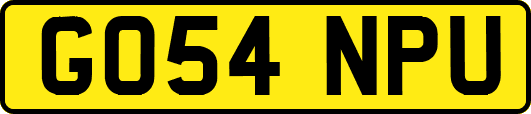 GO54 NPU